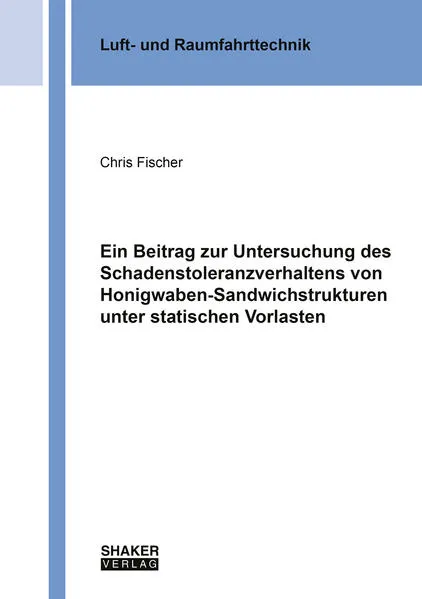 Luft- und Raumfahrttechnik

Chris Fischer

Ein Beitrag zur Untersuchung des Schadenstoleranzverhaltens von Honigwaben-Sandwichstrukturen unter statischen Vorlasten

SHAKER
VERLAG